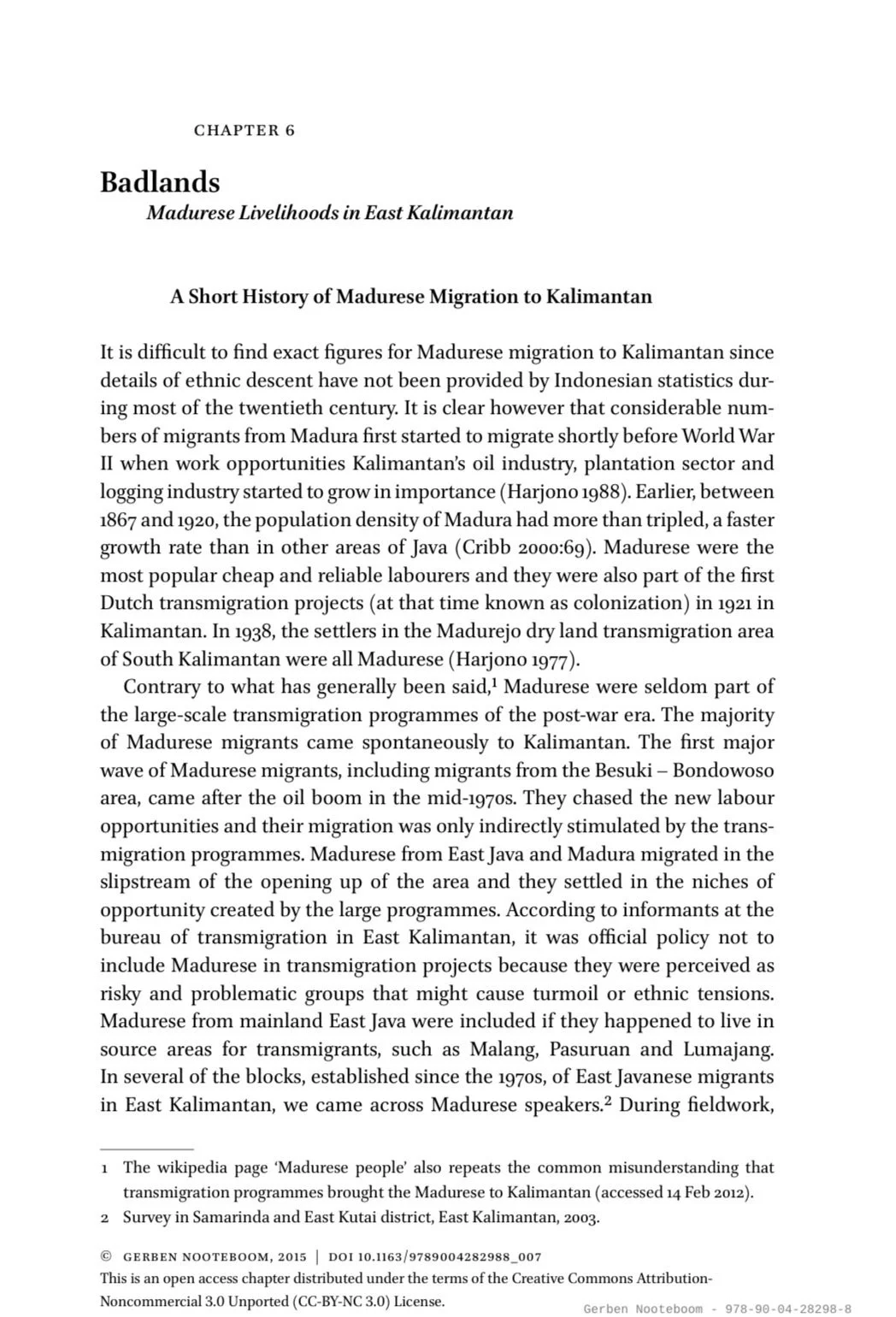 CHAPTER 6

Badlands
Madurese Livelihoods in East Kalimantan

A Short History of Madurese Migration to Kalimantan

It is difficult to find exact figures for Madurese migration to Kalimantan since details of ethnic descent have not been provided by Indonesian statistics during most of the twentieth century. It is clear however that considerable numbers of migrants from Madura first started to migrate shortly before World War II when work opportunities Kalimantan's oil industry, plantation sector and logging industry started to grow in importance (Harjono 1988). Earlier, between 1867 and 1920, the population density of Madura had more than tripled, a faster growth rate than in other areas of Java (Cribb 2000:69). Madurese were the most popular cheap and reliable labourers and they were also part of the first Dutch transmigration projects (at that time known as colonization) in 1921 in Kalimantan. In 1938, the settlers in the Madurejo dry land transmigration area of South Kalimantan were all Madurese (Harjono 1977).

Contrary to what has generally been said,$^{1}$ Madurese were seldom part of the large-scale transmigration programmes of the post-war era. The majority of Madurese migrants came spontaneously to Kalimantan. The first major wave of Madurese migrants, including migrants from the Besuki – Bondowoso area, came after the oil boom in the mid-1970s. They chased the new labour opportunities and their migration was only indirectly stimulated by the transmigration programmes. Madurese from East Java and Madura migrated in the slipstream of the opening up of the area and they settled in the niches of opportunity created by the large programmes. According to informants at the bureau of transmigration in East Kalimantan, it was official policy not to include Madurese in transmigration projects because they were perceived as risky and problematic groups that might cause turmoil or ethnic tensions. Madurese from mainland East Java were included if they happened to live in source areas for transmigrants, such as Malang, Pasuruan and Lumajang. In several of the blocks, established since the 1970s, of East Javanese migrants in East Kalimantan, we came across Madurese speakers.$^{2}$ During fieldwork,

1 The wikipedia page 'Madurese people' also repeats the common misunderstanding that transmigration programmes brought the Madurese to Kalimantan (accessed 14 Feb 2012).
2 Survey in Samarinda and East Kutai district, East Kalimantan, 2003.

© GERBEN NOOTEBOOM, 2015 | DOI 10.1163/9789004282988_007
This is an open access chapter distributed under the terms of the Creative Commons Attribution-Noncommercial 3.0 Unported (CC-BY-NC 3.0) License.

Gerben Nooteboom - 978-90-04-28298-8